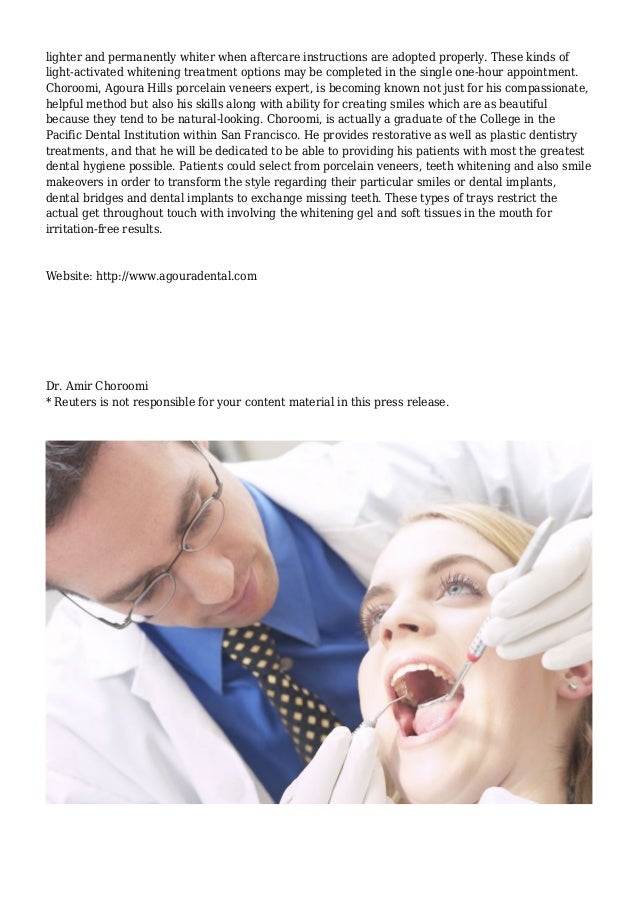 lighter and permanently whiter when aftercare instructions are adopted properly. These kinds of light-activated whitening treatment options may be completed in the single one-hour appointment. Choroomi, Agoura Hills porcelain veneers expert, is becoming known not just for his compassionate, helpful method but also his skills along with ability for creating smiles which are as beautiful because they tend to be natural-looking. Choroomi, is actually a graduate of the College in the Pacific Dental Institution within San Francisco. He provides restorative as well as plastic dentistry treatments, and that he will be dedicated to be able to providing his patients with most the greatest dental hygiene possible. Patients could select from porcelain veneers, teeth whitening and also smile makeovers in order to transform the style regarding their particular smiles or dental implants, dental bridges and dental implants to exchange missing teeth. These types of trays restrict the actual get throughout touch with involving the whitening gel and soft tissues in the mouth for irritation-free results.

Website: http://www.agouradental.com

Dr. Amir Choroomi
* Reuters is not responsible for your content material in this press release.